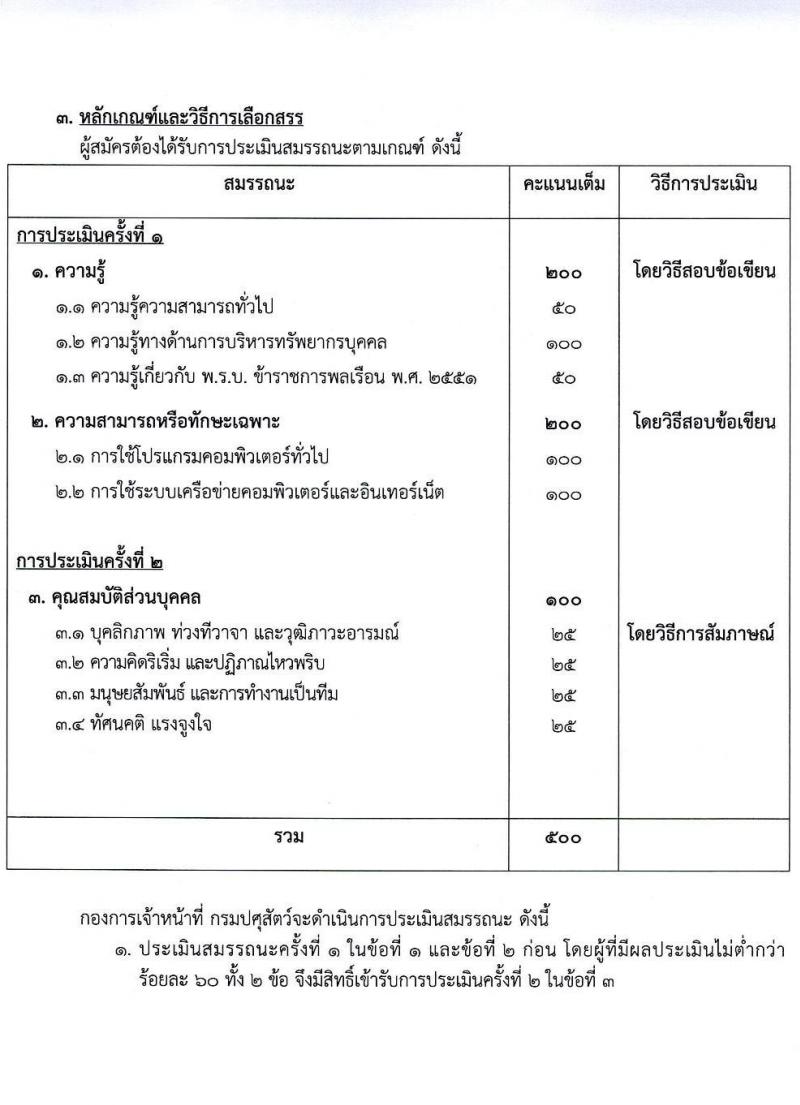 ๓. หลักเกณฑ์และวิธีการเลือกสรร
ผู้สมัครต้องได้รับการประเมินสมรรถนะตามเกณฑ์ ดังนี้

| สมรรถนะ | คะแนนเต็ม | วิธีการประเมิน |
|---|---|---|
| การประเมินครั้งที่ ๑ | | |
| ๑. ความรู้ | ๒๐๐ | โดยวิธีสอบข้อเขียน |
| ๑.๑ ความรู้ความสามารถทั่วไป | ๕๐ | |
| ๑.๒ ความรู้ทางด้านการบริหารทรัพยากรบุคคล | ๑๐๐ | |
| ๑.๓ ความรู้เกี่ยวกับ พ.ร.บ. ข้าราชการพลเรือน พ.ศ. ๒๕๕๑ | ๕๐ | |
| ๒. ความสามารถหรือทักษะเฉพาะ | ๒๐๐ | โดยวิธีสอบข้อเขียน |
| ๒.๑ การใช้โปรแกรมคอมพิวเตอร์ทั่วไป | ๑๐๐ | |
| ๒.๒ การใช้ระบบเครือข่ายคอมพิวเตอร์และอินเทอร์เน็ต | ๑๐๐ | |
| การประเมินครั้งที่ ๒ | | |
| ๓. คุณสมบัติส่วนบุคคล | ๑๐๐ | |
| ๓.๑ บุคลิกภาพ ท่วงทีวาจา และวุฒิภาวะอารมณ์ | ๒๕ | โดยวิธีการสัมภาษณ์ |
| ๓.๒ ความคิดริเริ่ม และปฏิภาณไหวพริบ | ๒๕ | |
| ๓.๓ มนุษยสัมพันธ์ และการทำงานเป็นทีม | ๒๕ | |
| ๓.๔ ทัศนคติ แรงจูงใจ | ๒๕ | |
| รวม | ๕๐๐ | |

กองการเจ้าหน้าที่ กรมปศุสัตว์จะดำเนินการประเมินสมรรถนะ ดังนี้
๑. ประเมินสมรรถนะครั้งที่ ๑ ในข้อที่ ๑ และข้อที่ ๒ ก่อน โดยผู้ที่มีผลประเมินไม่ต่ำกว่าร้อยละ ๖๐ ทั้ง ๒ ข้อ จึงมีสิทธิ์เข้ารับการประเมินครั้งที่ ๒ ในข้อที่ ๓